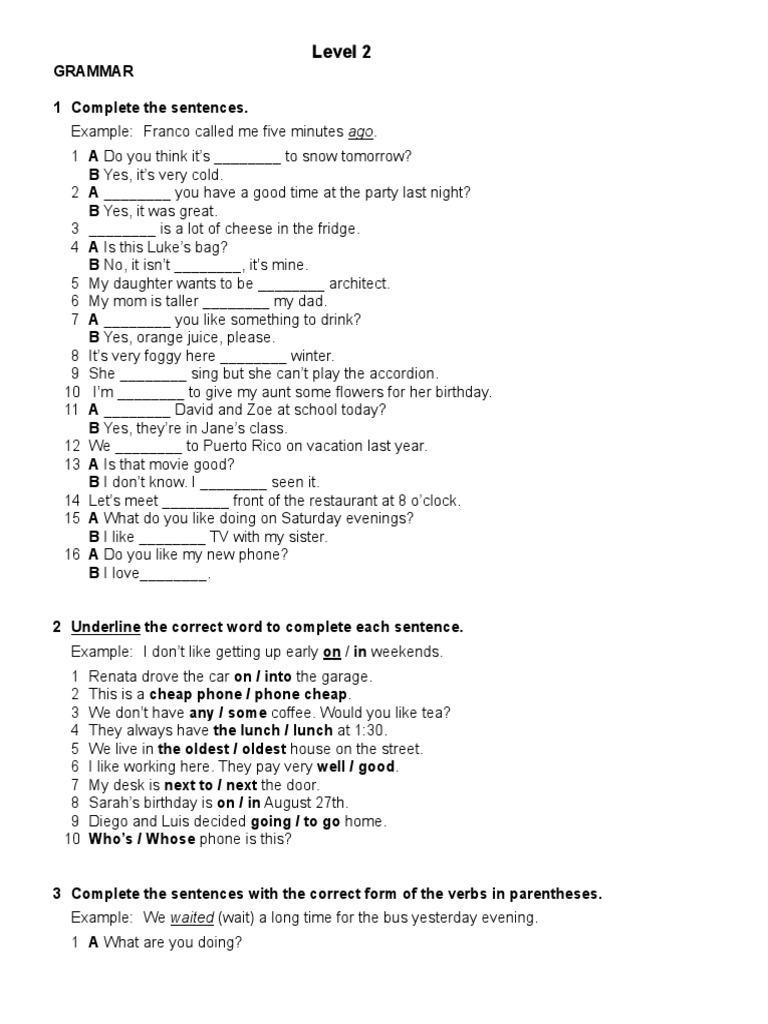 Level 2

GRAMMAR

1 Complete the sentences.

Example: Franco called me five minutes ago.

1 A Do you think it's ________ to snow tomorrow?
B Yes, it's very cold.
2 A ________ you have a good time at the party last night?
B Yes, it was great.
3 ________ is a lot of cheese in the fridge.
4 A Is this Luke's bag?
B No, it isn't ________, it's mine.
5 My daughter wants to be ________ architect.
6 My mom is taller ________ my dad.
7 A ________ you like something to drink?
B Yes, orange juice, please.
8 It's very foggy here ________ winter.
9 She ________ sing but she can't play the accordion.
10 I'm ________ to give my aunt some flowers for her birthday.
11 A ________ David and Zoe at school today?
B Yes, they're in Jane's class.
12 We ________ to Puerto Rico on vacation last year.
13 A Is that movie good?
B I don't know. I ________ seen it.
14 Let's meet ________ front of the restaurant at 8 o'clock.
15 A What do you like doing on Saturday evenings?
B I like ________ TV with my sister.
16 A Do you like my new phone?
B I love________.

2 Underline the correct word to complete each sentence.

Example: I don't like getting up early on / in weekends.

1 Renata drove the car on / into the garage.
2 This is a cheap phone / phone cheap.
3 We don't have any / some coffee. Would you like tea?
4 They always have the lunch / lunch at 1:30.
5 We live in the oldest / oldest house on the street.
6 I like working here. They pay very well / good.
7 My desk is next to / next the door.
8 Sarah's birthday is on / in August 27th.
9 Diego and Luis decided going / to go home.
10 Who's / Whose phone is this?

3 Complete the sentences with the correct form of the verbs in parentheses.

Example: We waited (wait) a long time for the bus yesterday evening.

1 A What are you doing?